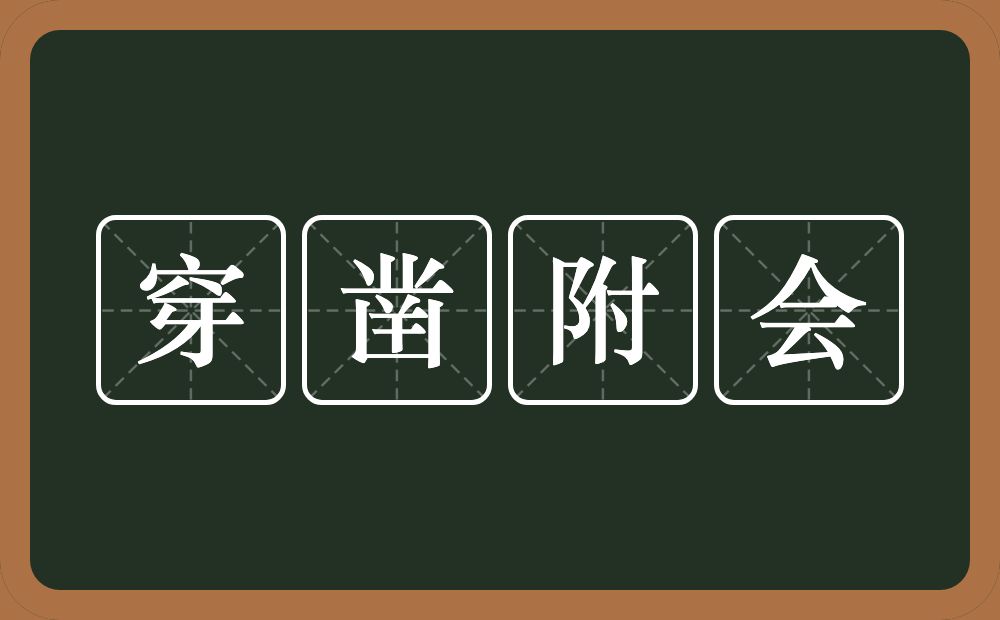 穿凿附会